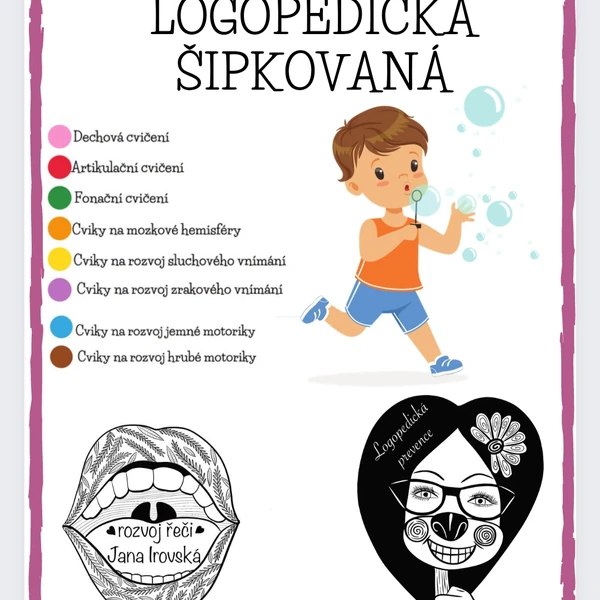 LOGOPEDICKÁ ŠIPKOVANÁ

Dechová cvičení
Artikulační cvičení
Fonační cvičení
Cviky na mozkové hemisféry
Cviky na rozvoj sluchového vnímání
Cviky na rozvoj zrakového vnímání
Cviky na rozvoj jemné motoriky
Cviky na rozvoj hrubé motoriky

rozvoj řeči
Jana Irovská

Logopedická prevence